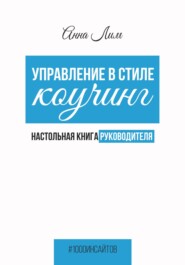 Анна Лим

УПРАВЛЕНИЕ В СТИЛЕ коучинг

НАСТОЛЬНАЯ КНИГА РУКОВОДИТЕЛЯ

#1000ИНСАЙТОВ